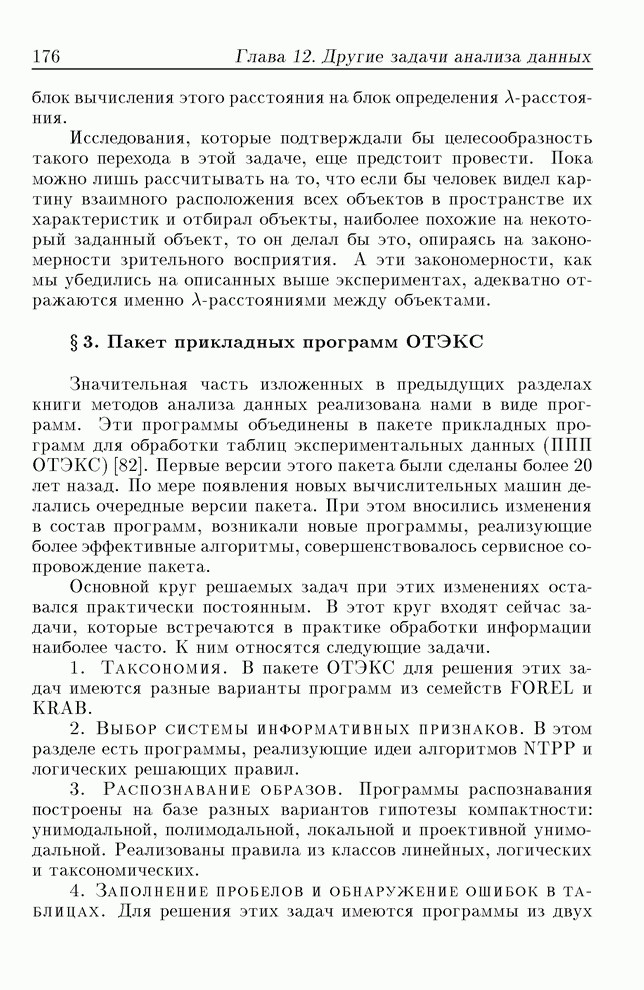 176 Глава 12. Другие задачи анализа данных

блок вычисления этого расстояния на блок определения $\lambda$-расстояния.

Исследования, которые подтверждали бы целесообразность такого перехода в этой задаче, еще предстоит провести. Пока можно лишь рассчитывать на то, что если бы человек видел картину взаимного расположения всех объектов в пространстве их характеристик и отбирал объекты, наиболее похожие на некоторый заданный объект, то он делал бы это, опираясь на закономерности зрительного восприятия. А эти закономерности, как мы убедились на описанных выше экспериментах, адекватно отражаются именно $\lambda$-расстояниями между объектами.

§ 3. Пакет прикладных программ ОТЭКС

Значительная часть изложенных в предыдущих разделах книги методов анализа данных реализована нами в виде программ. Эти программы объединены в пакете прикладных программ для обработки таблиц экспериментальных данных (ППП ОТЭКС) [82]. Первые версии этого пакета были сделаны более 20 лет назад. По мере появления новых вычислительных машин делались очередные версии пакета. При этом вносились изменения в состав программ, возникали новые программы, реализующие более эффективные алгоритмы, совершенствовалось сервисное сопровождение пакета.

Основной круг решаемых задач при этих изменениях оставался практически постоянным. В этот круг входят сейчас задачи, которые встречаются в практике обработки информации наиболее часто. К ним относятся следующие задачи.

1. Таксономия. В пакете ОТЭКС для решения этих задач имеются разные варианты программ из семейств FOREL и KRAB.

2. Выбор системы информативных признаков. В этом разделе есть программы, реализующие идеи алгоритмов NTPP и логических решающих правил.

3. Распознавание образов. Программы распознавания построены на базе разных вариантов гипотезы компактности: унимодальной, полимодальной, локальной и проективной унимодальной. Реализованы правила из классов линейных, логических и таксономических.

4. Заполнение пробелов и обнаружение ошибок в таблицах. Для решения этих задач имеются программы из двух